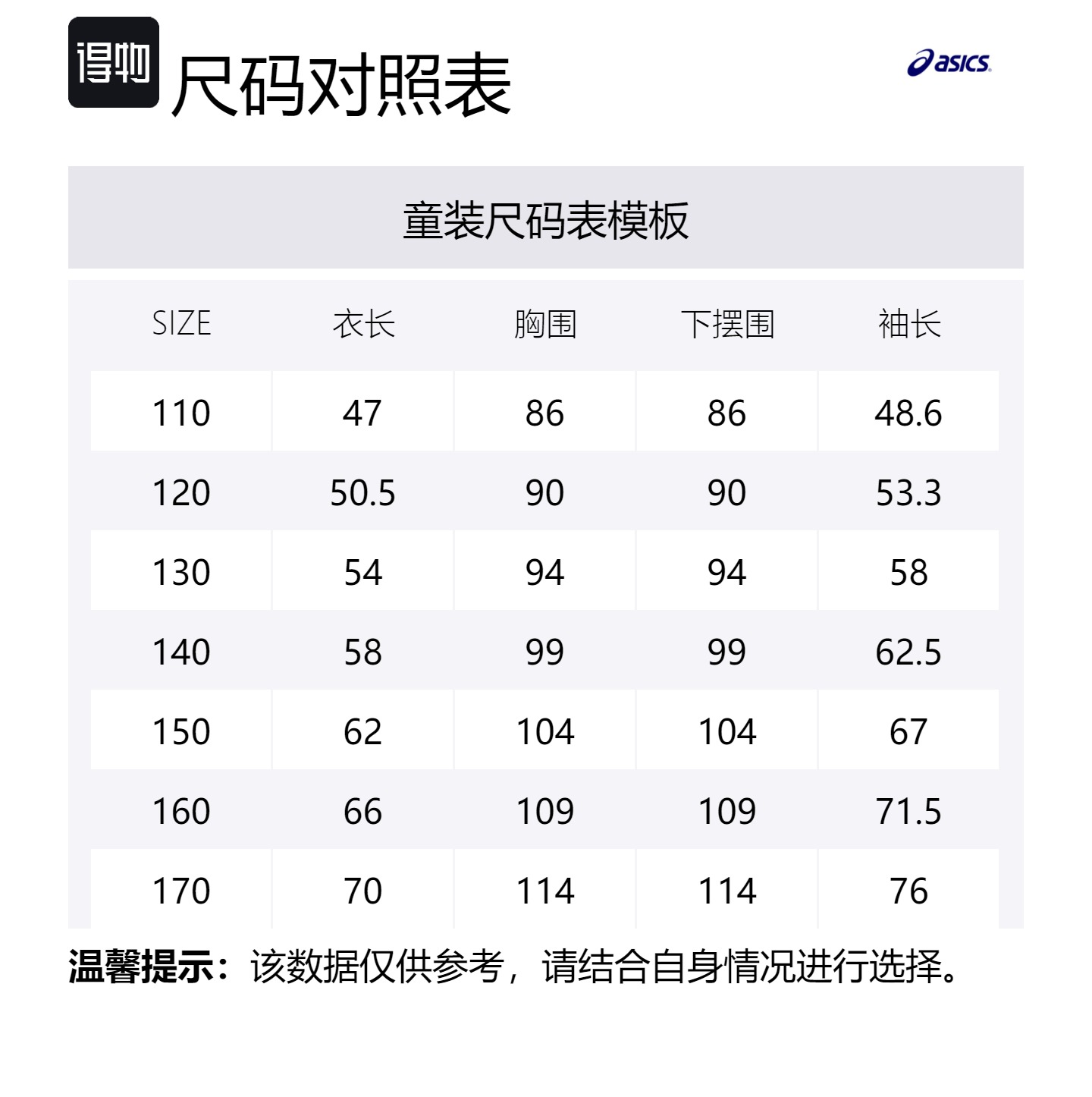 得物 尺码对照表

asics

童装尺码表模板

| SIZE | 衣长 | 胸围 | 下摆围 | 袖长 |
|---|---|---|---|---|
| 110 | 47 | 86 | 86 | 48.6 |
| 120 | 50.5 | 90 | 90 | 53.3 |
| 130 | 54 | 94 | 94 | 58 |
| 140 | 58 | 99 | 99 | 62.5 |
| 150 | 62 | 104 | 104 | 67 |
| 160 | 66 | 109 | 109 | 71.5 |
| 170 | 70 | 114 | 114 | 76 |

温馨提示：该数据仅供参考，请结合自身情况进行选择。